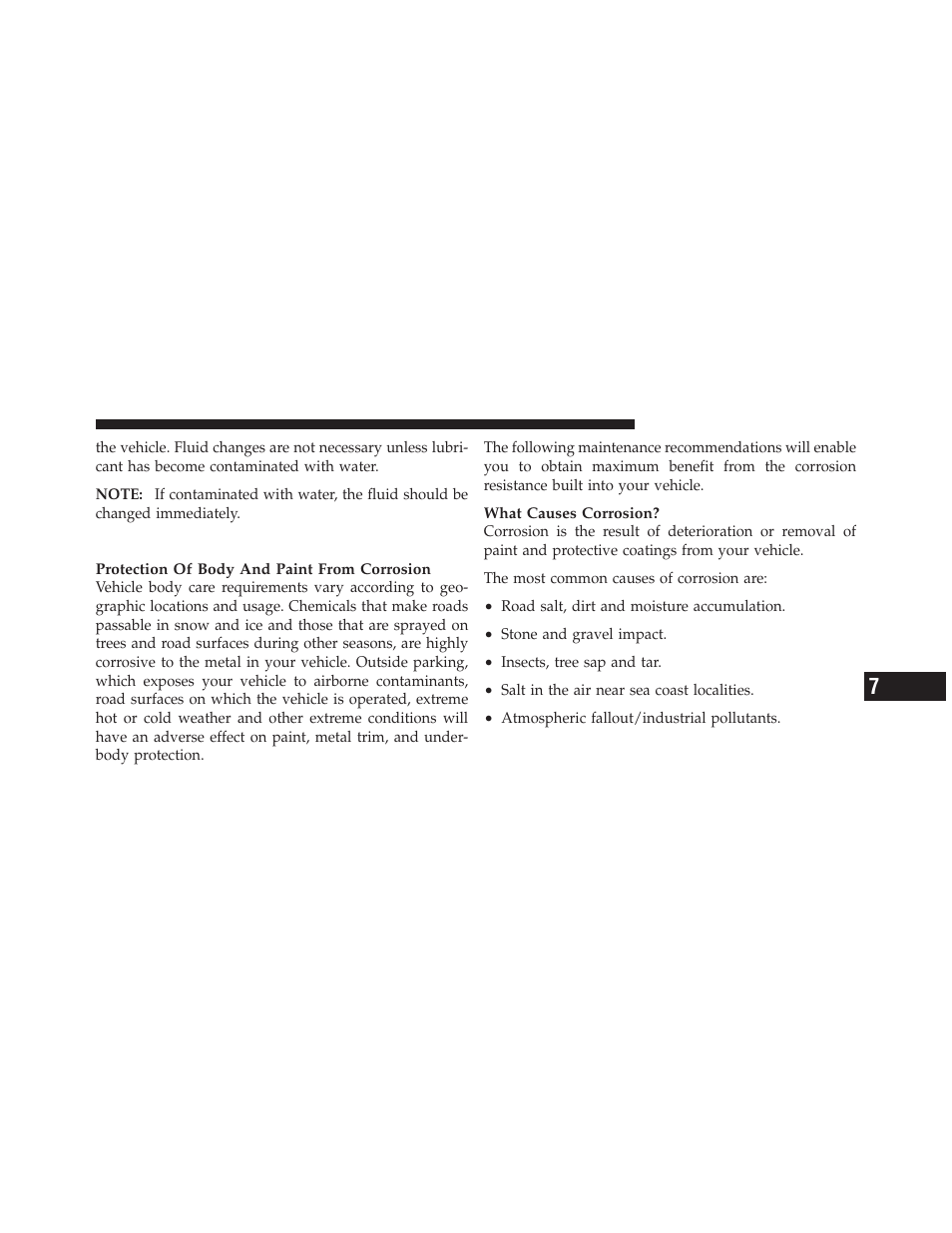 the vehicle. Fluid changes are not necessary unless lubricant has become contaminated with water.

NOTE: If contaminated with water, the fluid should be changed immediately.

Protection Of Body And Paint From Corrosion
Vehicle body care requirements vary according to geographic locations and usage. Chemicals that make roads passable in snow and ice and those that are sprayed on trees and road surfaces during other seasons, are highly corrosive to the metal in your vehicle. Outside parking, which exposes your vehicle to airborne contaminants, road surfaces on which the vehicle is operated, extreme hot or cold weather and other extreme conditions will have an adverse effect on paint, metal trim, and underbody protection.

The following maintenance recommendations will enable you to obtain maximum benefit from the corrosion resistance built into your vehicle.

What Causes Corrosion?
Corrosion is the result of deterioration or removal of paint and protective coatings from your vehicle.

The most common causes of corrosion are:

• Road salt, dirt and moisture accumulation.

• Stone and gravel impact.

• Insects, tree sap and tar.

• Salt in the air near sea coast localities.

• Atmospheric fallout/industrial pollutants.

7